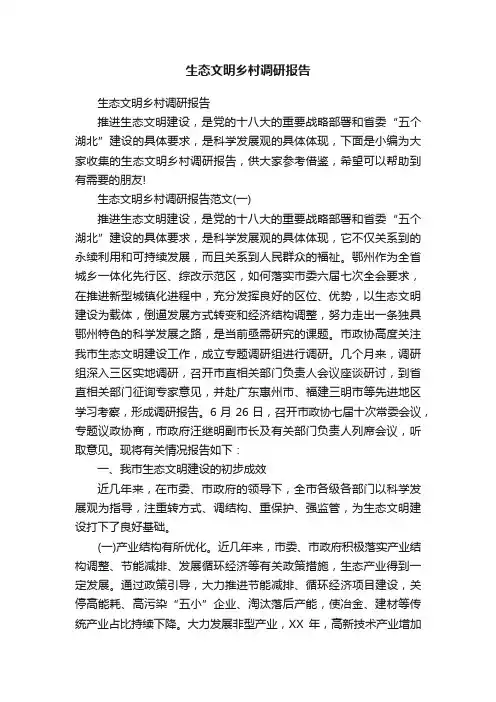 生态文明乡村调研报告

生态文明乡村调研报告

推进生态文明建设，是党的十八大的重要战略部署和省委“五个湖北”建设的具体要求，是科学发展观的具体体现，下面是小编为大家收集的生态文明乡村调研报告，供大家参考借鉴，希望可以帮助到有需要的朋友!

生态文明乡村调研报告范文(一)

推进生态文明建设，是党的十八大的重要战略部署和省委“五个湖北”建设的具体要求，是科学发展观的具体体现，它不仅关系到的永续利用和可持续发展，而且关系到人民群众的福祉。鄂州作为全省城乡一体化先行区、综改示范区，如何落实市委六届七次全会要求，在推进新型城镇化进程中，充分发挥良好的区位、优势，以生态文明建设为载体，倒逼发展方式转变和经济结构调整，努力走出一条独具鄂州特色的科学发展之路，是当前亟需研究的课题。市政协高度关注我市生态文明建设工作，成立专题调研组进行调研。几个月来，调研组深入三区实地调研，召开市直相关部门负责人会议座谈研讨，到省直相关部门征询专家意见，并赴广东惠州市、福建三明市等先进地区学习考察，形成调研报告。6 月 26 日，召开市政协七届十次常委会议，专题议政协商，市政府汪继明副市长及有关部门负责人列席会议，听取意见。现将有关情况报告如下：

一、我市生态文明建设的初步成效

近几年来，在市委、市政府的领导下，全市各级各部门以科学发展观为指导，注重转方式、调结构、重保护、强监管，为生态文明建设打下了良好基础。

(一)产业结构有所优化。近几年来，市委、市政府积极落实产业结构调整、节能减排、发展循环经济等有关政策措施，生态产业得到一定发展。通过政策引导，大力推进节能减排、循环经济项目建设，关停高能耗、高污染“五小”企业、淘汰落后产能，使冶金、建材等传统产业占比持续下降。大力发展非型产业，XX 年，高新技术产业增加